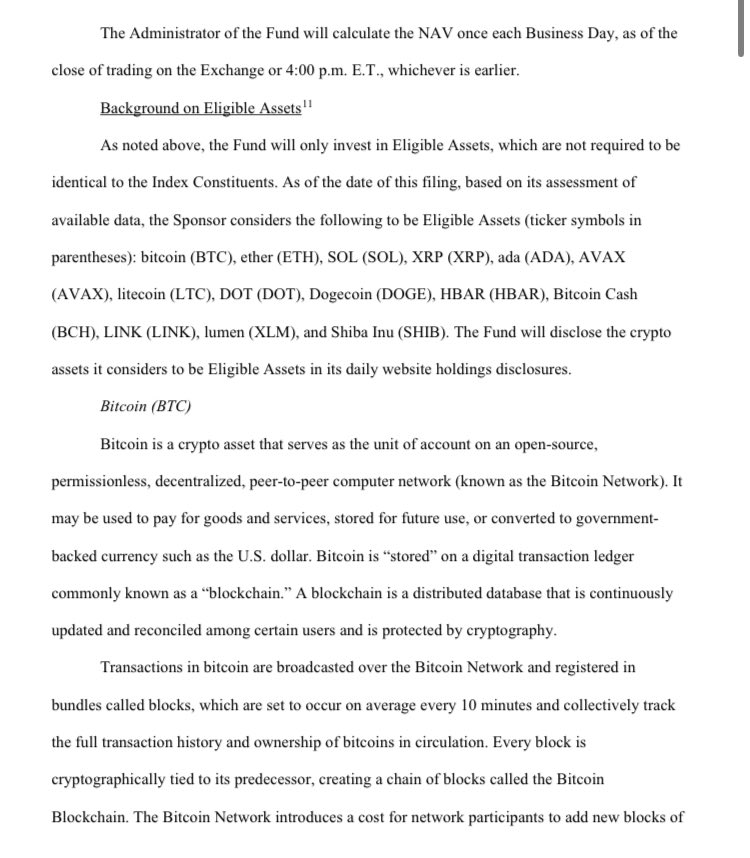 The Administrator of the Fund will calculate the NAV once each Business Day, as of the close of trading on the Exchange or 4:00 p.m. E.T., whichever is earlier.

Background on Eligible Assets$^{11}$

As noted above, the Fund will only invest in Eligible Assets, which are not required to be identical to the Index Constituents. As of the date of this filing, based on its assessment of available data, the Sponsor considers the following to be Eligible Assets (ticker symbols in parentheses): bitcoin (BTC), ether (ETH), SOL (SOL), XRP (XRP), ada (ADA), AVAX (AVAX), litecoin (LTC), DOT (DOT), Dogecoin (DOGE), HBAR (HBAR), Bitcoin Cash (BCH), LINK (LINK), lumen (XLM), and Shiba Inu (SHIB). The Fund will disclose the crypto assets it considers to be Eligible Assets in its daily website holdings disclosures.

Bitcoin (BTC)

Bitcoin is a crypto asset that serves as the unit of account on an open-source, permissionless, decentralized, peer-to-peer computer network (known as the Bitcoin Network). It may be used to pay for goods and services, stored for future use, or converted to government-backed currency such as the U.S. dollar. Bitcoin is "stored" on a digital transaction ledger commonly known as a "blockchain." A blockchain is a distributed database that is continuously updated and reconciled among certain users and is protected by cryptography.

Transactions in bitcoin are broadcasted over the Bitcoin Network and registered in bundles called blocks, which are set to occur on average every 10 minutes and collectively track the full transaction history and ownership of bitcoins in circulation. Every block is cryptographically tied to its predecessor, creating a chain of blocks called the Bitcoin Blockchain. The Bitcoin Network introduces a cost for network participants to add new blocks of